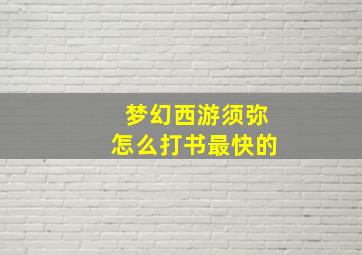 梦幻西游须弥
怎么打书最快的